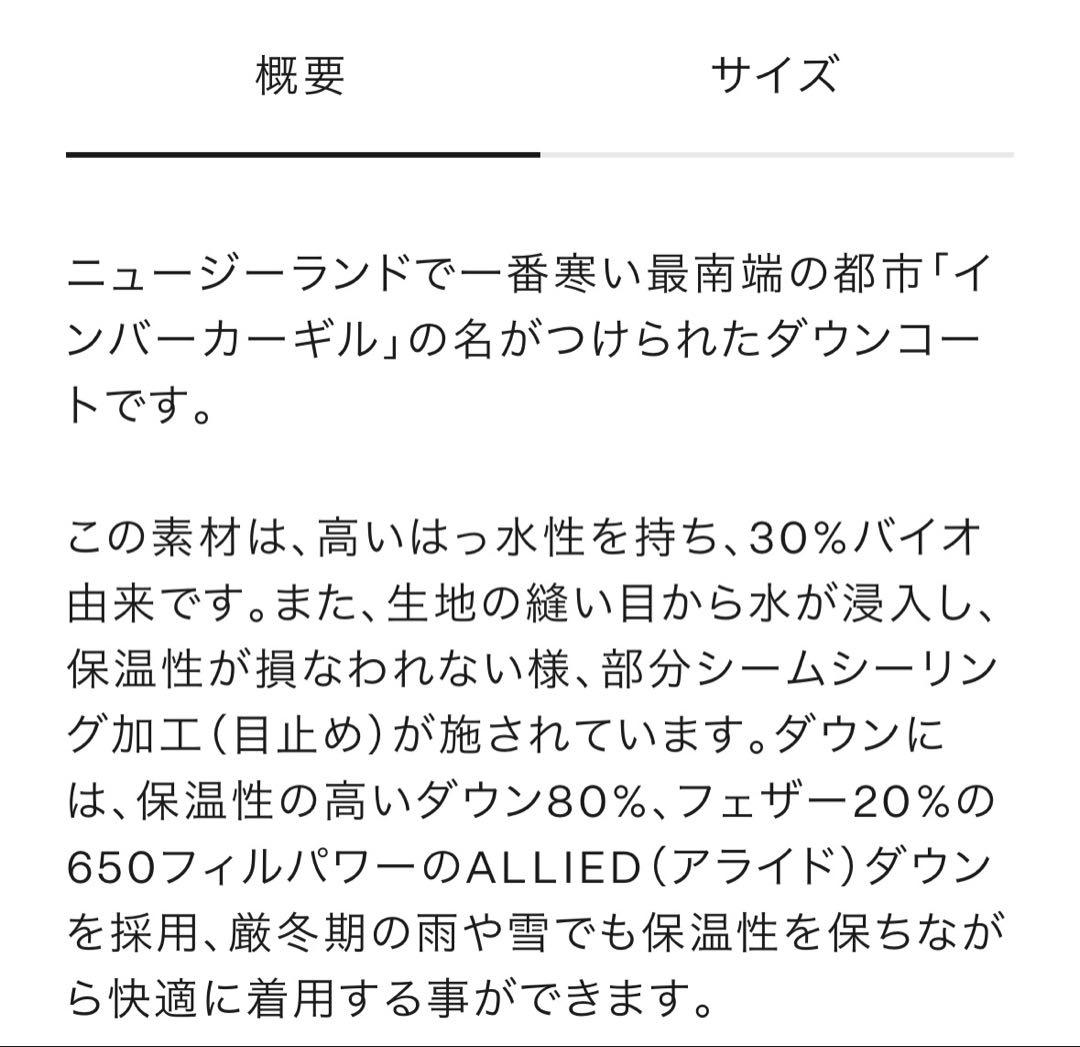 概要

サイズ

ニュージーランドで一番寒い最南端の都市「インバーカーギル」の名がつけられたダウンコートです。

この素材は、高いはっ水性を持ち、30%バイオ由来です。また、生地の縫い目から水が浸入し、保温性が損なわれない様、部分シームシーリング加工（目止め）が施されています。ダウンには、保温性の高いダウン80%、フェザー20%の650フィルパワーのALLIED（アライド）ダウンを採用、厳冬期の雨や雪でも保温性を保ちながら快適に着用する事ができます。